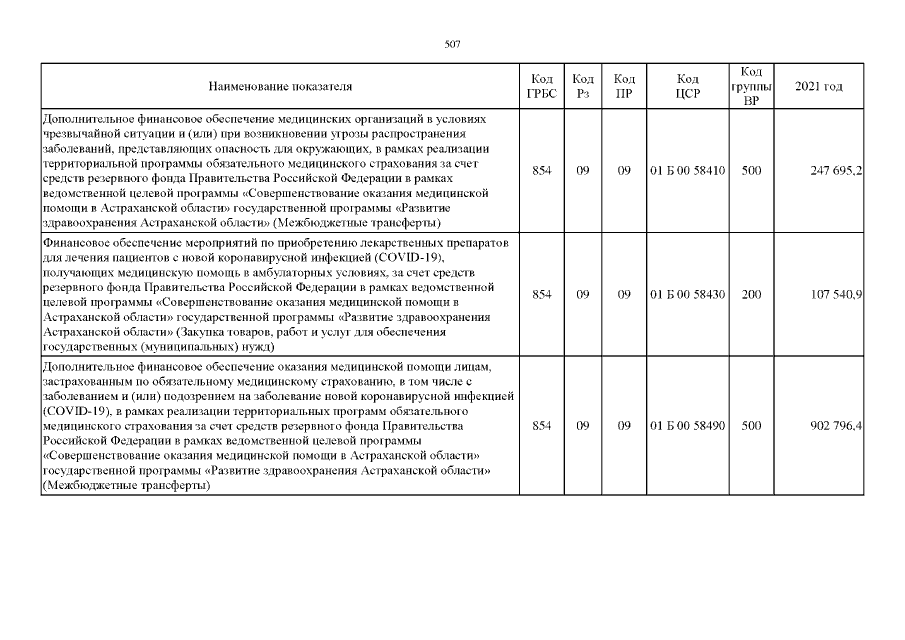 507

| Наименование показателя | Код ГРБС | Код Рз | Код ПР | Код ЦСР | Код группы ВР | 2021 год |
|---|---|---|---|---|---|---|
| Дополнительное финансовое обеспечение медицинских организаций в условиях чрезвычайной ситуации и (или) при возникновении угрозы распространения заболеваний, представляющих опасность для окружающих, в рамках реализации территориальной программы обязательного медицинского страхования за счет средств резервного фонда Правительства Российской Федерации в рамках ведомственной целевой программы «Совершенствование оказания медицинской помощи в Астраханской области» государственной программы «Развитие здравоохранения Астраханской области» (Межбюджетные трансферты) | 854 | 09 | 09 | 01 Б 00 58410 | 500 | 247 695,2 |
| Финансовое обеспечение мероприятий по приобретению лекарственных препаратов для лечения пациентов с новой коронавирусной инфекцией (COVID-19), получающих медицинскую помощь в амбулаторных условиях, за счет средств резервного фонда Правительства Российской Федерации в рамках ведомственной целевой программы «Совершенствование оказания медицинской помощи в Астраханской области» государственной программы «Развитие здравоохранения Астраханской области» (Закупка товаров, работ и услуг для обеспечения государственных (муниципальных) нужд) | 854 | 09 | 09 | 01 Б 00 58430 | 200 | 107 540,9 |
| Дополнительное финансовое обеспечение оказания медицинской помощи лицам, застрахованным по обязательному медицинскому страхованию, в том числе с заболеванием и (или) подозрением на заболевание новой коронавирусной инфекцией (COVID-19), в рамках реализации территориальных программ обязательного медицинского страхования за счет средств резервного фонда Правительства Российской Федерации в рамках ведомственной целевой программы «Совершенствование оказания медицинской помощи в Астраханской области» государственной программы «Развитие здравоохранения Астраханской области» (Межбюджетные трансферты) | 854 | 09 | 09 | 01 Б 00 58490 | 500 | 902 796,4 |